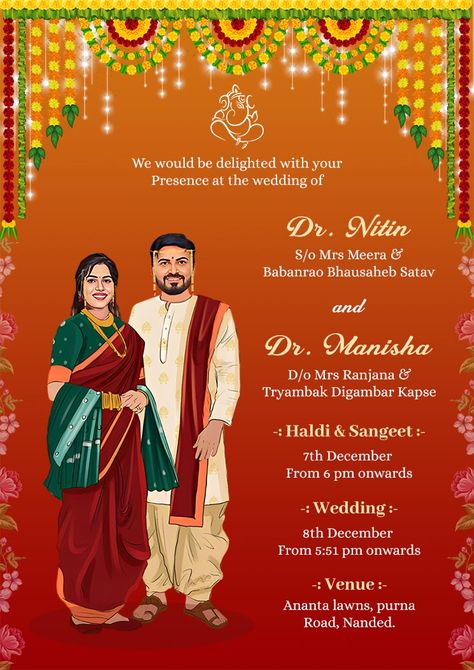 We would be delighted with your Presence at the wedding of

Dr. Nitin
S/o Mrs Meera & Babanrao Bhausaheb Satav

and

Dr. Manisha
D/o Mrs Ranjana & Tryambak Digambar Kapse

-: Haldi & Sangeet :-
7th December
From 6 pm onwards

-: Wedding :-
8th December
From 5:51 pm onwards

-: Venue :-
Ananta lawns, purna Road, Nanded.